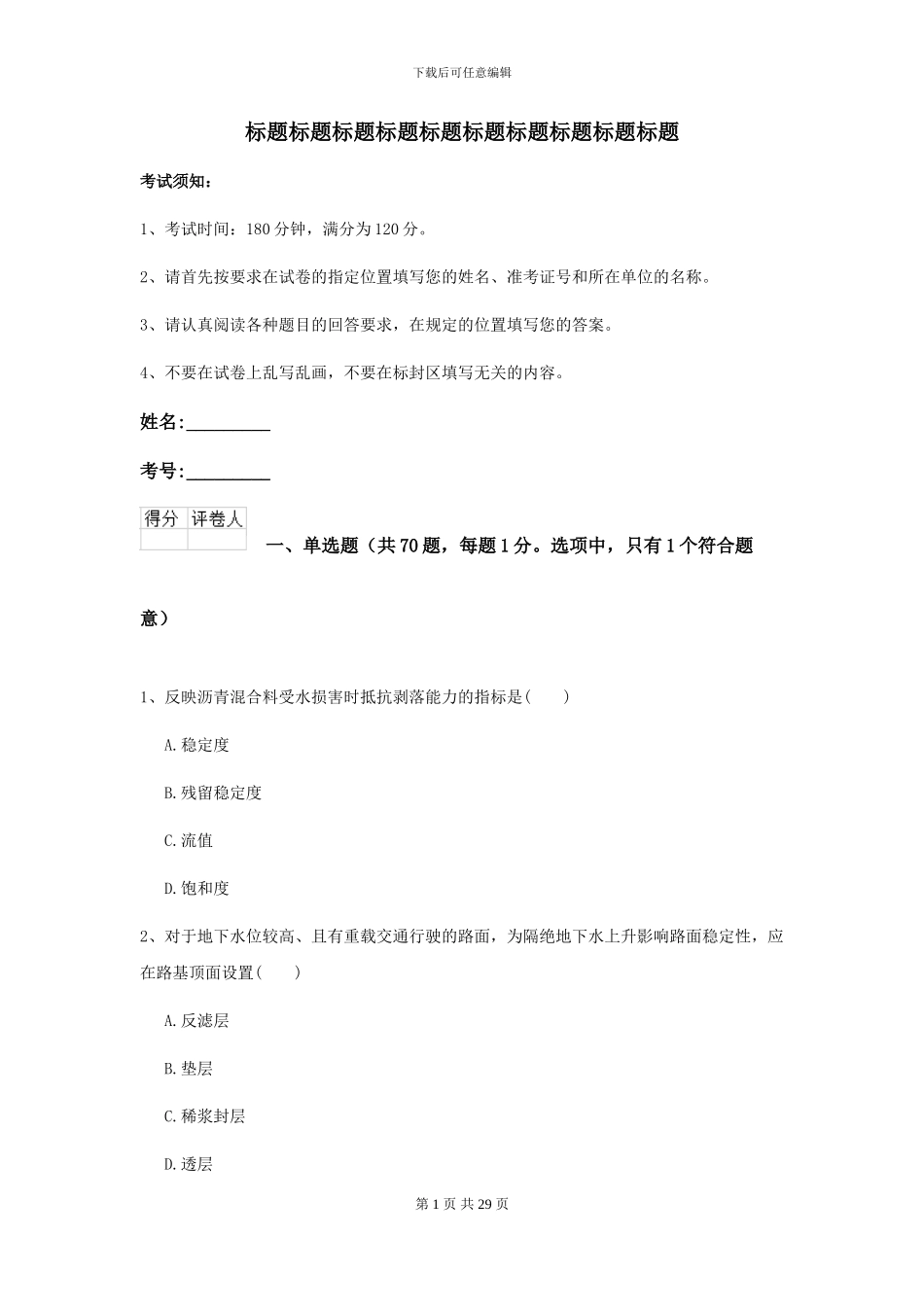 下载后可任意编辑

标题标题标题标题标题标题标题标题标题标题

考试须知：

1、考试时间：180 分钟，满分为 120 分。

2、请首先按要求在试卷的指定位置填写您的姓名、准考证号和所在单位的名称。

3、请认真阅读各种题目的回答要求，在规定的位置填写您的答案。

4、不要在试卷上乱写乱画，不要在标封区填写无关的内容。

姓名:_________

考号:_________

| 得分 | 评卷人 |
|---|---|
| | |

一、单选题（共 70 题，每题 1 分。选项中，只有 1 个符合题意）

1、反映沥青混合料受水损害时抵抗剥落能力的指标是(　　)

A.稳定度

B.残留稳定度

C.流值

D.饱和度

2、对于地下水位较高、且有重载交通行驶的路面，为隔绝地下水上升影响路面稳定性，应在路基顶面设置(　　)

A.反滤层

B.垫层

C.稀浆封层

D.透层

第 1 页 共 29 页